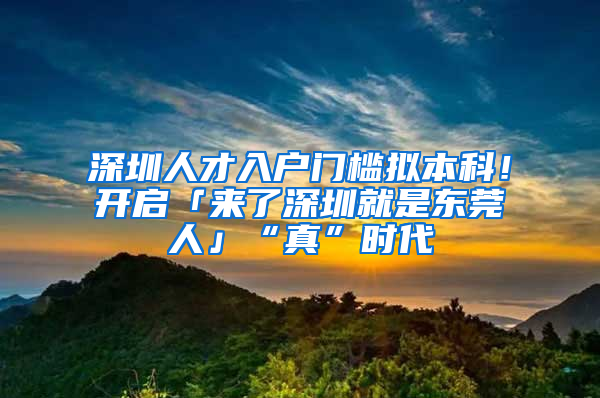 深圳人才入户门槛拟本科！开启「来了深圳就是东莞人」“真”时代